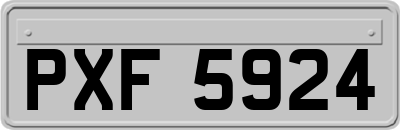 PXF 5924